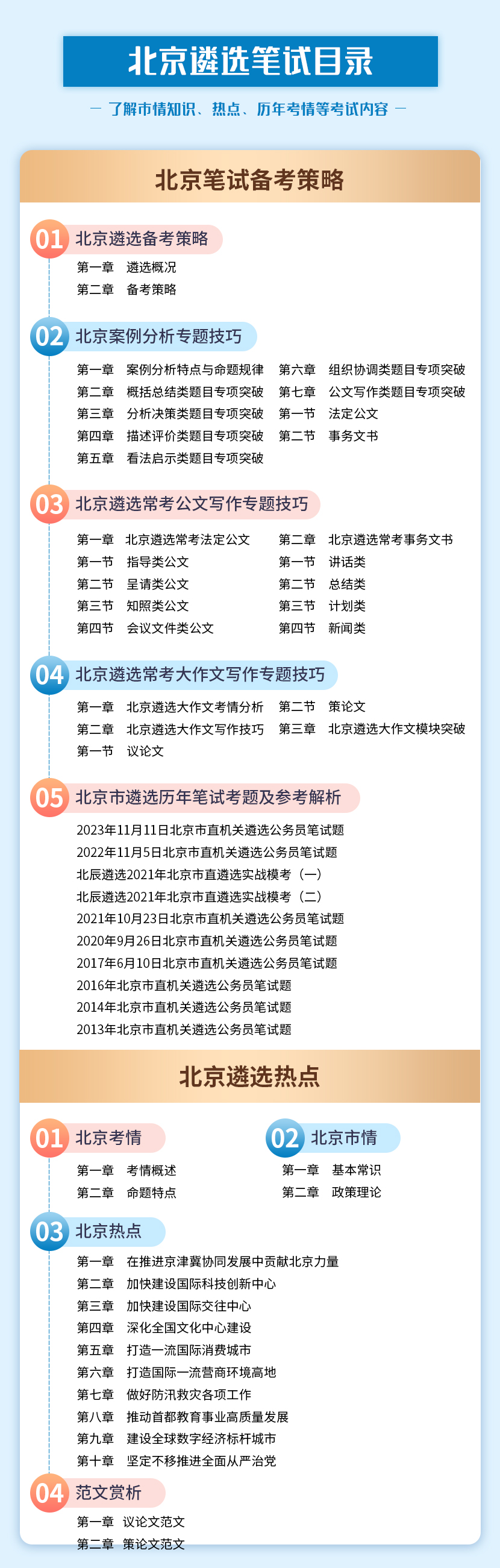 北京遴选笔试目录

— 了解市情知识、热点、历年考情等考试内容 —

北京笔试备考策略

01 北京遴选备考策略

第一章 遴选概况
第二章 备考策略

02 北京案例分析专题技巧

第一章 案例分析特点与命题规律
第二章 概括总结类题目专项突破
第三章 分析决策类题目专项突破
第四章 描述评价类题目专项突破
第五章 看法启示类题目专项突破
第六章 组织协调类题目专项突破
第七章 公文写作类题目专项突破
第一节 法定公文
第二节 事务文书

03 北京遴选常考公文写作专题技巧

第一章 北京遴选常考法定公文
第一节 指导类公文
第二节 呈请类公文
第三节 知照类公文
第四节 会议文件类公文
第二章 北京遴选常考事务文书
第一节 讲话类
第二节 总结类
第三节 计划类
第四节 新闻类

04 北京遴选常考大作文写作专题技巧

第一章 北京遴选大作文考情分析
第二章 北京遴选大作文写作技巧
第一节 议论文
第二节 策论文
第三章 北京遴选大作文模块突破

05 北京市遴选历年笔试考题及参考解析

2023年11月11日北京市直机关遴选公务员笔试题
2022年11月5日北京市直机关遴选公务员笔试题
北辰遴选2021年北京市直遴选实战模考（一）
北辰遴选2021年北京市直遴选实战模考（二）
2021年10月23日北京市直机关遴选公务员笔试题
2020年9月26日北京市直机关遴选公务员笔试题
2017年6月10日北京市直机关遴选公务员笔试题
2016年北京市直机关遴选公务员笔试题
2014年北京市直机关遴选公务员笔试题
2013年北京市直机关遴选公务员笔试题

北京遴选热点

01 北京考情

第一章 考情概述
第二章 命题特点

02 北京市情

第一章 基本常识
第二章 政策理论

03 北京热点

第一章 在推进京津冀协同发展中贡献北京力量
第二章 加快建设国际科技创新中心
第三章 加快建设国际交往中心
第四章 深化全国文化中心建设
第五章 打造一流国际消费城市
第六章 打造国际一流营商环境高地
第七章 做好防汛救灾各项工作
第八章 推动首都教育事业高质量发展
第九章 建设全球数字经济标杆城市
第十章 坚定不移推进全面从严治党

04 范文赏析

第一章 议论文范文
第二章 策论文范文